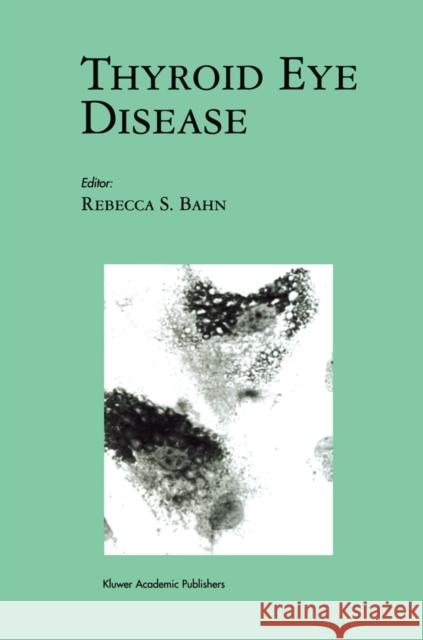 THYROID EYE DISEASE

Editor:
REBECCA S. BAHN

Kluwer Academic Publishers